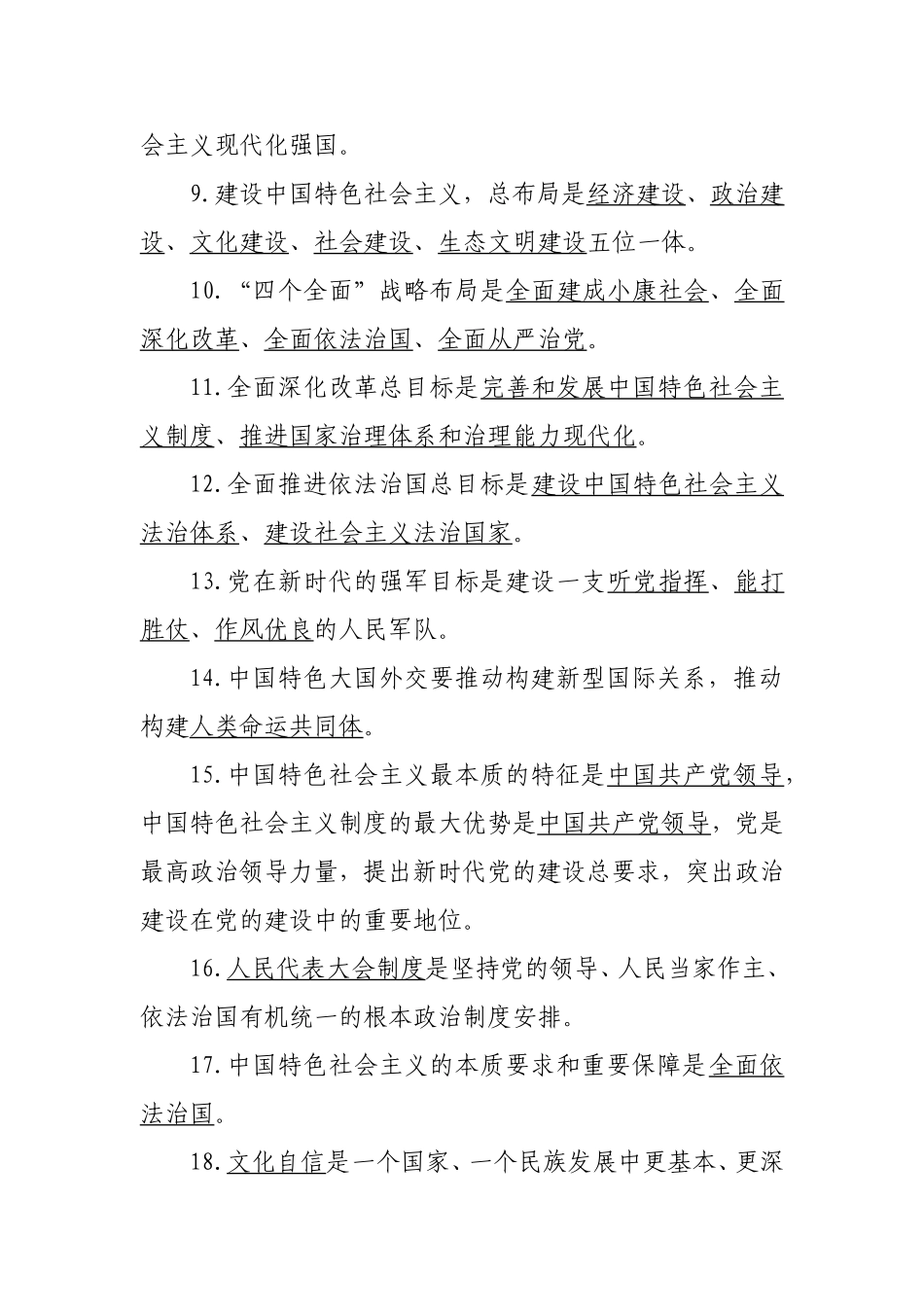 会主义现代化强国。

9.建设中国特色社会主义，总布局是经济建设、政治建设、文化建设、社会建设、生态文明建设五位一体。

10.“四个全面”战略布局是全面建成小康社会、全面深化改革、全面依法治国、全面从严治党。

11.全面深化改革总目标是完善和发展中国特色社会主义制度、推进国家治理体系和治理能力现代化。

12.全面推进依法治国总目标是建设中国特色社会主义法治体系、建设社会主义法治国家。

13.党在新时代的强军目标是建设一支听党指挥、能打胜仗、作风优良的人民军队。

14.中国特色大国外交要推动构建新型国际关系，推动构建人类命运共同体。

15.中国特色社会主义最本质的特征是中国共产党领导，中国特色社会主义制度的最大优势是中国共产党领导，党是最高政治领导力量，提出新时代党的建设总要求，突出政治建设在党的建设中的重要地位。

16.人民代表大会制度是坚持党的领导、人民当家作主、依法治国有机统一的根本政治制度安排。

17.中国特色社会主义的本质要求和重要保障是全面依法治国。

18.文化自信是一个国家、一个民族发展中更基本、更深